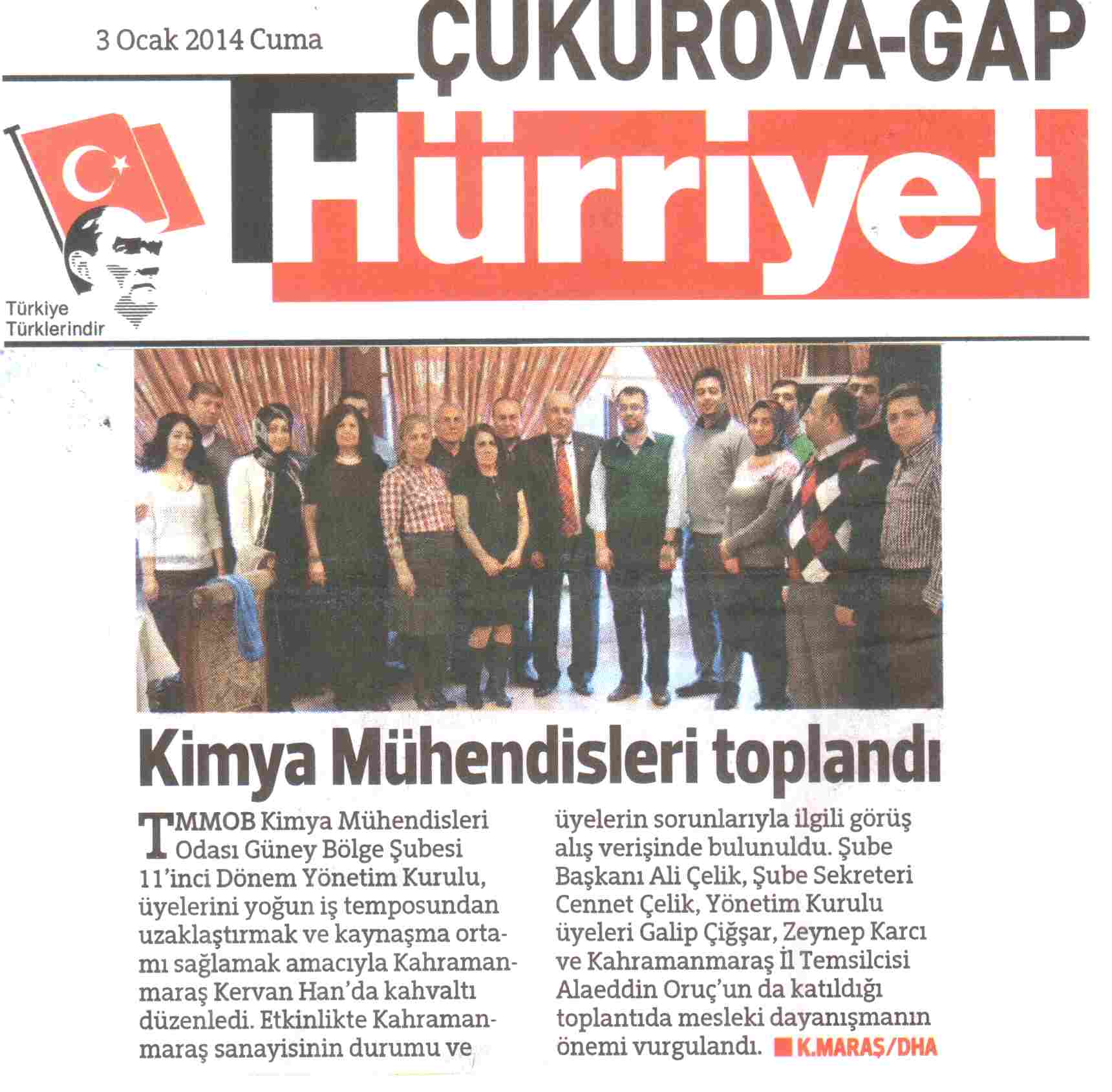 3 Ocak 2014 Cuma

ÇUKUROVA-GAP

Hürriyet

Türkiye Türklerindir

Kimya Mühendisleri toplandı

TMMOB Kimya Mühendisleri Odası Güney Bölge Şubesi 11'inci Dönem Yönetim Kurulu, üyelerini yoğun iş temposundan uzaklaştırmak ve kaynaşma ortamı sağlamak amacıyla Kahramanmaraş Kervan Han'da kahvaltı düzenledi. Etkinlikte Kahramanmaraş sanayisinin durumu ve üyelerin sorunlarıyla ilgili görüş alış verişinde bulunuldu. Şube Başkanı Ali Çelik, Şube Sekreteri Cennet Çelik, Yönetim Kurulu üyeleri Galip Çiğşar, Zeynep Karcı ve Kahramanmaraş İl Temsilcisi Alaeddin Oruç'un da katıldığı toplantıda mesleki dayanışmanın önemi vurgulandı. K.MARAŞ/DHA